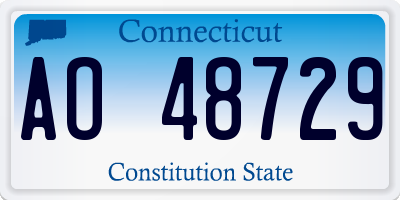 Connecticut

AO 48729

Constitution State